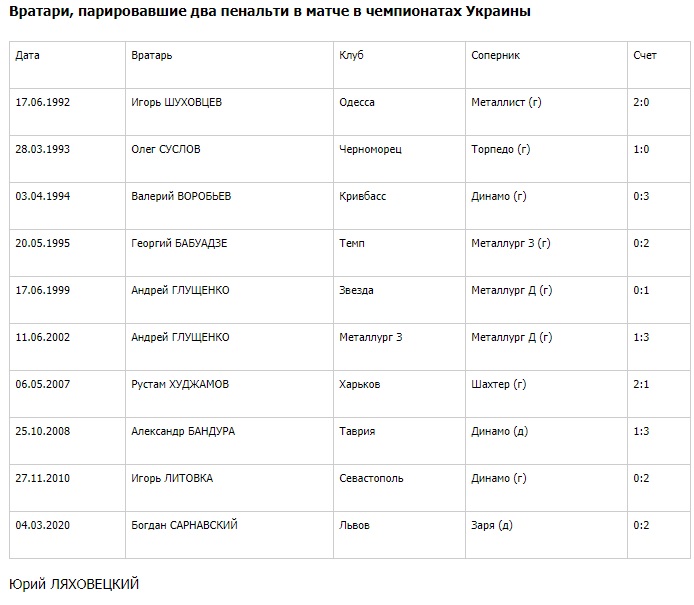 Вратари, парировавшие два пенальти в матче в чемпионатах Украины

| Дата | Вратарь | Клуб | Соперник | Счет |
|---|---|---|---|---|
| 17.06.1992 | Игорь ШУХОВЦЕВ | Одесса | Металлист (г) | 2:0 |
| 28.03.1993 | Олег СУСЛОВ | Черноморец | Торпедо (г) | 1:0 |
| 03.04.1994 | Валерий ВОРОБЬЕВ | Кривбасс | Динамо (г) | 0:3 |
| 20.05.1995 | Георгий БАБУАДЗЕ | Темп | Металлург З (г) | 0:2 |
| 17.06.1999 | Андрей ГЛУЩЕНКО | Звезда | Металлург Д (г) | 0:1 |
| 11.06.2002 | Андрей ГЛУЩЕНКО | Металлург З | Металлург Д (г) | 1:3 |
| 06.05.2007 | Рустам ХУДЖАМОВ | Харьков | Шахтер (г) | 2:1 |
| 25.10.2008 | Александр БАНДУРА | Таврия | Динамо (д) | 1:3 |
| 27.11.2010 | Игорь ЛИТОВКА | Севастополь | Динамо (г) | 0:2 |
| 04.03.2020 | Богдан САРНАВСКИЙ | Львов | Заря (д) | 0:2 |

Юрий ЛЯХОВЕЦКИЙ